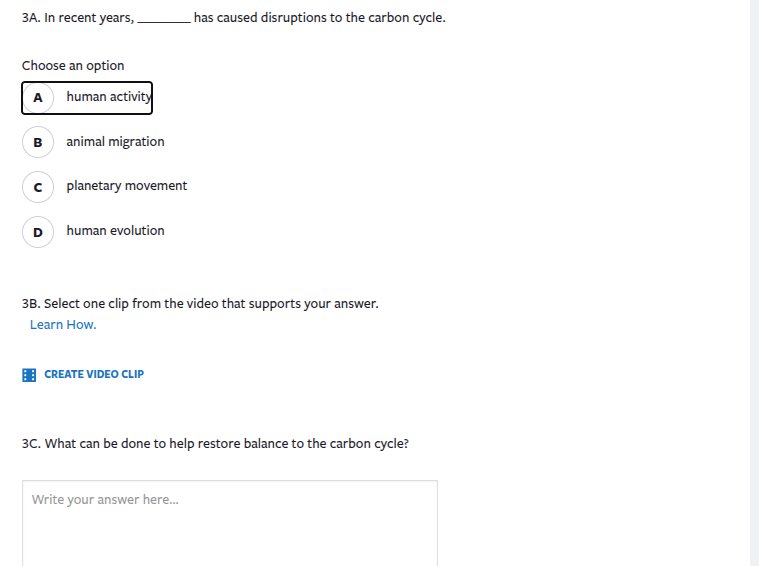 3A. In recent years, ________ has caused disruptions to the carbon cycle.

Choose an option

A human activity

B animal migration

C planetary movement

D human evolution

3B. Select one clip from the video that supports your answer.
Learn How.

CREATE VIDEO CLIP

3C. What can be done to help restore balance to the carbon cycle?

Write your answer here...